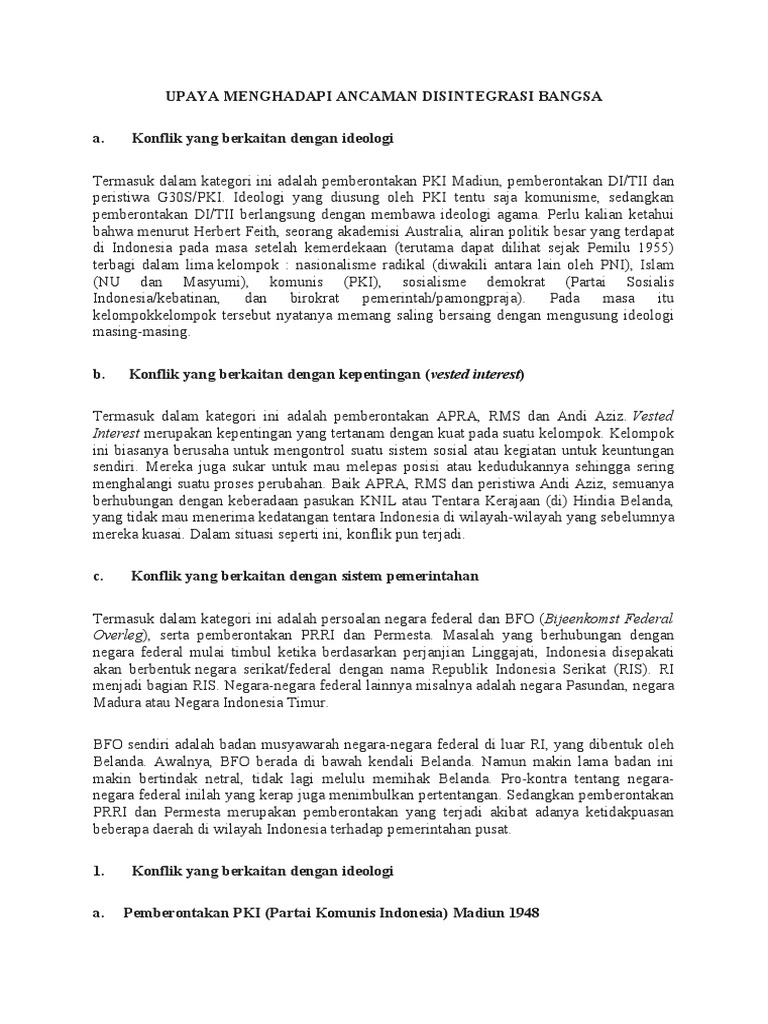 UPAYA MENGHADAPI ANCAMAN DISINTEGRASI BANGSA

a. Konflik yang berkaitan dengan ideologi

Termasuk dalam kategori ini adalah pemberontakan PKI Madiun, pemberontakan DI/TII dan peristiwa G30S/PKI. Ideologi yang diusung oleh PKI tentu saja komunisme, sedangkan pemberontakan DI/TII berlangsung dengan membawa ideologi agama. Perlu kalian ketahui bahwa menurut Herbert Feith, seorang akademisi Australia, aliran politik besar yang terdapat di Indonesia pada masa setelah kemerdekaan (terutama dapat dilihat sejak Pemilu 1955) terbagi dalam lima kelompok : nasionalisme radikal (diwakili antara lain oleh PNI), Islam (NU dan Masyumi), komunis (PKI), sosialisme demokrat (Partai Sosialis Indonesia/kebatinan, dan birokrat pemerintah/pamongpraja). Pada masa itu kelompokkelompok tersebut nyatanya memang saling bersaing dengan mengusung ideologi masing-masing.

b. Konflik yang berkaitan dengan kepentingan (vested interest)

Termasuk dalam kategori ini adalah pemberontakan APRA, RMS dan Andi Aziz. Vested Interest merupakan kepentingan yang tertanam dengan kuat pada suatu kelompok. Kelompok ini biasanya berusaha untuk mengontrol suatu sistem sosial atau kegiatan untuk keuntungan sendiri. Mereka juga sukar untuk mau melepas posisi atau kedudukannya sehingga sering menghalangi suatu proses perubahan. Baik APRA, RMS dan peristiwa Andi Aziz, semuanya berhubungan dengan keberadaan pasukan KNIL atau Tentara Kerajaan (di) Hindia Belanda, yang tidak mau menerima kedatangan tentara Indonesia di wilayah-wilayah yang sebelumnya mereka kuasai. Dalam situasi seperti ini, konflik pun terjadi.

c. Konflik yang berkaitan dengan sistem pemerintahan

Termasuk dalam kategori ini adalah persoalan negara federal dan BFO (Bijeenkomst Federal Overleg), serta pemberontakan PRRI dan Permesta. Masalah yang berhubungan dengan negara federal mulai timbul ketika berdasarkan perjanjian Linggajati, Indonesia disepakati akan berbentuk negara serikat/federal dengan nama Republik Indonesia Serikat (RIS). RI menjadi bagian RIS. Negara-negara federal lainnya misalnya adalah negara Pasundan, negara Madura atau Negara Indonesia Timur.

BFO sendiri adalah badan musyawarah negara-negara federal di luar RI, yang dibentuk oleh Belanda. Awalnya, BFO berada di bawah kendali Belanda. Namun makin lama badan ini makin bertindak netral, tidak lagi melulu memihak Belanda. Pro-kontra tentang negara-negara federal inilah yang kerap juga menimbulkan pertentangan. Sedangkan pemberontakan PRRI dan Permesta merupakan pemberontakan yang terjadi akibat adanya ketidakpuasan beberapa daerah di wilayah Indonesia terhadap pemerintahan pusat.

1. Konflik yang berkaitan dengan ideologi

a. Pemberontakan PKI (Partai Komunis Indonesia) Madiun 1948